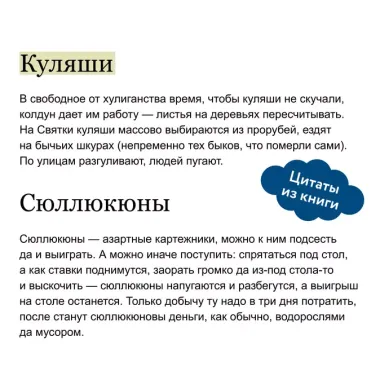 Куляши

В свободное от хулиганства время, чтобы куляши не скучали, колдун дает им работу — листья на деревьях пересчитывать. На Святки куляши массово выбираются из прорубей, ездят на бычьих шкурах (непременно тех быков, что померли сами). По улицам разгуливают, людей пугают.

Цитаты из книги

Сюллюкюны

Сюллюкюны — азартные картежники, можно к ним подсесть да и выиграть. А можно иначе поступить: спрятаться под стол, а как ставки поднимутся, заорать громко да из-под стола-то и выскочить — сюллюкюны напугаются и разбегутся, а выигрыш на столе останется. Только добычу ту надо в три дня потратить, после станут сюллюкюновы деньги, как обычно, водорослями да мусором.